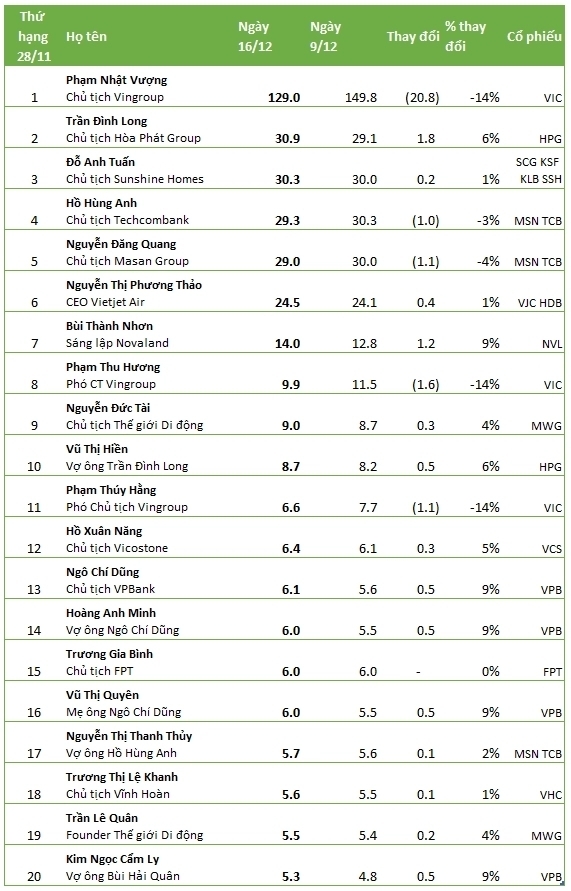 | Thứ hạng 28/11 | Họ tên | Ngày 16/12 | Ngày 9/12 | Thay đổi | % thay đổi | Cổ phiếu |
|---|---|---|---|---|---|---|
| 1 | Phạm Nhật Vượng Chủ tịch Vingroup | 129.0 | 149.8 | (20.8) | -14% | VIC |
| 2 | Trần Đình Long Chủ tịch Hòa Phát Group | 30.9 | 29.1 | 1.8 | 6% | HPG |
| 3 | Đỗ Anh Tuấn Chủ tịch Sunshine Homes | 30.3 | 30.0 | 0.2 | 1% | SCG KSF KLB SSH |
| 4 | Hồ Hùng Anh Chủ tịch Techcombank | 29.3 | 30.3 | (1.0) | -3% | MSN TCB |
| 5 | Nguyễn Đăng Quang Chủ tịch Masan Group | 29.0 | 30.0 | (1.1) | -4% | MSN TCB |
| 6 | Nguyễn Thị Phương Thảo CEO Vietjet Air | 24.5 | 24.1 | 0.4 | 1% | VJC HDB |
| 7 | Bùi Thành Nhơn Sáng lập Novaland | 14.0 | 12.8 | 1.2 | 9% | NVL |
| 8 | Phạm Thu Hương Phó CT Vingroup | 9.9 | 11.5 | (1.6) | -14% | VIC |
| 9 | Nguyễn Đức Tài Chủ tịch Thế giới Di động | 9.0 | 8.7 | 0.3 | 4% | MWG |
| 10 | Vũ Thị Hiền Vợ ông Trần Đình Long | 8.7 | 8.2 | 0.5 | 6% | HPG |
| 11 | Phạm Thúy Hằng Phó Chủ tịch Vingroup | 6.6 | 7.7 | (1.1) | -14% | VIC |
| 12 | Hồ Xuân Năng Chủ tịch Vicostone | 6.4 | 6.1 | 0.3 | 5% | VCS |
| 13 | Ngô Chí Dũng Chủ tịch VPBank | 6.1 | 5.6 | 0.5 | 9% | VPB |
| 14 | Hoàng Anh Minh Vợ ông Ngô Chí Dũng | 6.0 | 5.5 | 0.5 | 9% | VPB |
| 15 | Trương Gia Bình Chủ tịch FPT | 6.0 | 6.0 | - | 0% | FPT |
| 16 | Vũ Thị Quyên Mẹ ông Ngô Chí Dũng | 6.0 | 5.5 | 0.5 | 9% | VPB |
| 17 | Nguyễn Thị Thanh Thủy Vợ ông Hồ Hùng Anh | 5.7 | 5.6 | 0.1 | 2% | MSN TCB |
| 18 | Trương Thị Lệ Khanh Chủ tịch Vĩnh Hoàn | 5.6 | 5.5 | 0.1 | 1% | VHC |
| 19 | Trần Lê Quân Founder Thế giới Di động | 5.5 | 5.4 | 0.2 | 4% | MWG |
| 20 | Kim Ngọc Cẩm Ly Vợ ông Bùi Hải Quân | 5.3 | 4.8 | 0.5 | 9% | VPB |